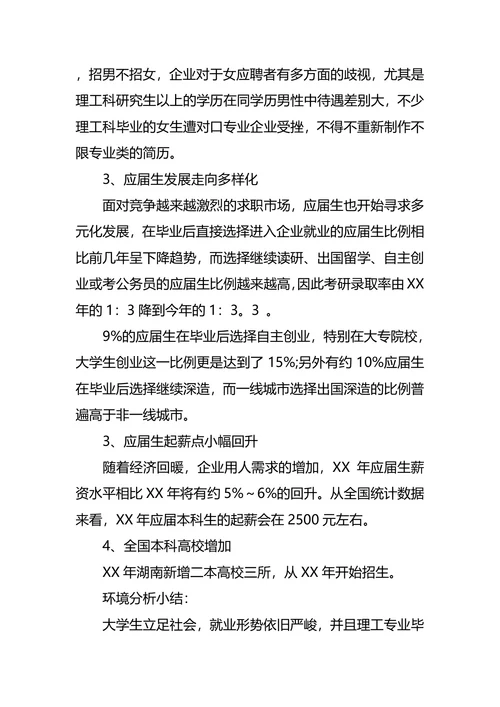 ，招男不招女，企业对于女应聘者有多方面的歧视，尤其是理工科研究生以上的学历在同学历男性中待遇差别大，不少理工科毕业的女生遭对口专业企业受挫，不得不重新制作不限专业类的简历。

3、应届生发展走向多样化

面对竞争越来越激烈的求职市场，应届生也开始寻求多元化发展，在毕业后直接选择进入企业就业的应届生比例相比前几年呈下降趋势，而选择继续读研、出国留学、自主创业或考公务员的应届生比例越来越高，因此考研录取率由 XX 年的 1：3 降到今年的 1：3。3 。

9%的应届生在毕业后选择自主创业，特别在大专院校，大学生创业这一比例更是达到了 15%;另外有约 10%应届生在毕业后选择继续深造，而一线城市选择出国深造的比例普遍高于非一线城市。

3、应届生起薪点小幅回升

随着经济回暖，企业用人需求的增加，XX 年应届生薪资水平相比 XX 年将有约 5%～6%的回升。从全国统计数据来看，XX 年应届本科生的起薪会在 2500 元左右。

4、全国本科高校增加

XX 年湖南新增二本高校三所，从 XX 年开始招生。

环境分析小结：

大学生立足社会，就业形势依旧严峻，并且理工专业毕